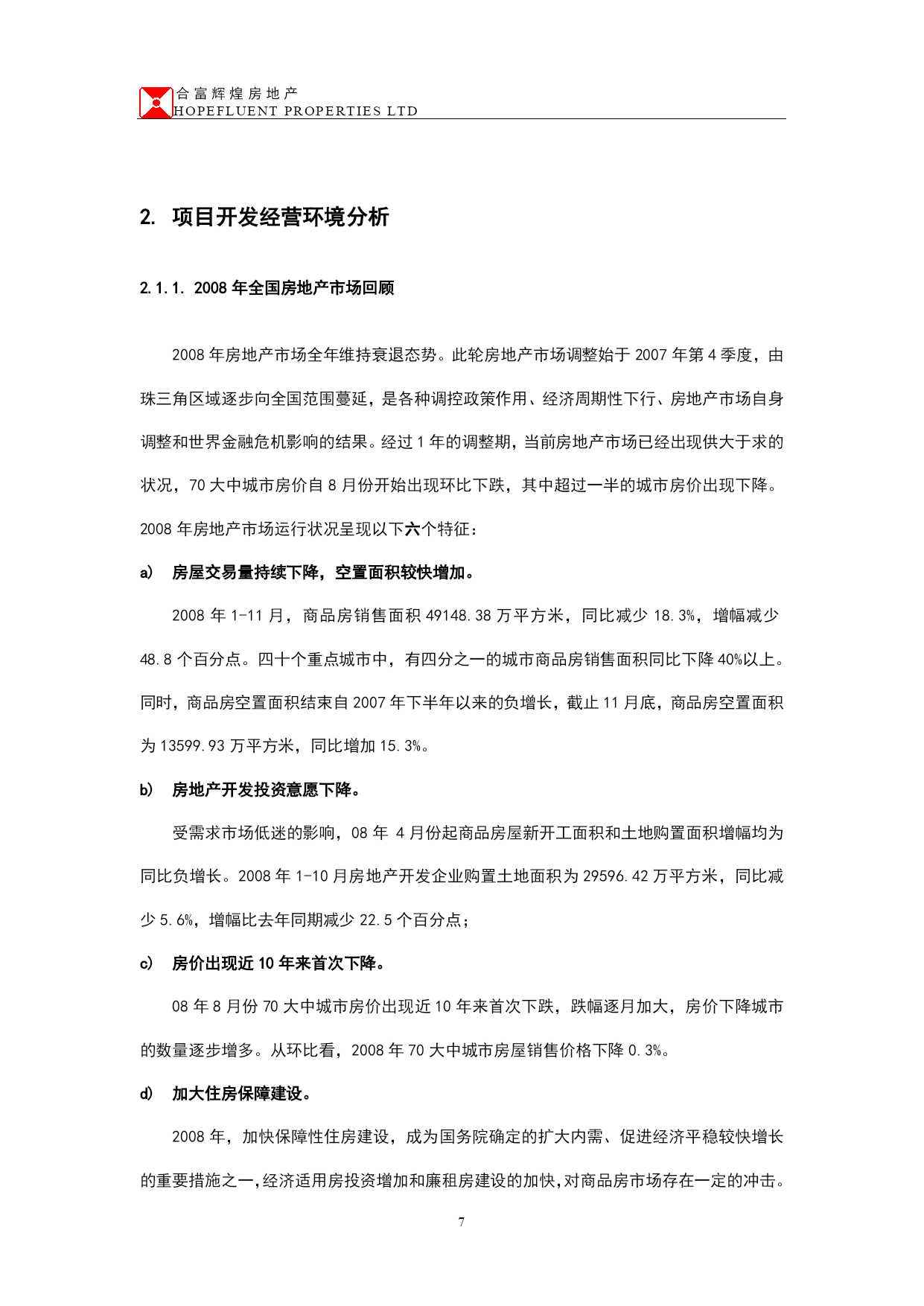 合富辉煌房地产
HOPEFLUENT PROPERTIES LTD

2. 项目开发经营环境分析

2.1.1. 2008 年全国房地产市场回顾

2008 年房地产市场全年维持衰退态势。此轮房地产市场调整始于 2007 年第 4 季度，由珠三角区域逐步向全国范围蔓延，是各种调控政策作用、经济周期性下行、房地产市场自身调整和世界金融危机影响的结果。经过 1 年的调整期，当前房地产市场已经出现供大于求的状况，70 大中城市房价自 8 月份开始出现环比下跌，其中超过一半的城市房价出现下降。2008 年房地产市场运行状况呈现以下六个特征：

a) 房屋交易量持续下降，空置面积较快增加。

2008 年 1-11 月，商品房销售面积 49148.38 万平方米，同比减少 18.3%，增幅减少 48.8 个百分点。四十个重点城市中，有四分之一的城市商品房销售面积同比下降 40%以上。同时，商品房空置面积结束自 2007 年下半年以来的负增长，截止 11 月底，商品房空置面积为 13599.93 万平方米，同比增加 15.3%。

b) 房地产开发投资意愿下降。

受需求市场低迷的影响，08 年 4 月份起商品房屋新开工面积和土地购置面积增幅均为同比负增长。2008 年 1-10 月房地产开发企业购置土地面积为 29596.42 万平方米，同比减少 5.6%，增幅比去年同期减少 22.5 个百分点；

c) 房价出现近 10 年来首次下降。

08 年 8 月份 70 大中城市房价出现近 10 年来首次下跌，跌幅逐月加大，房价下降城市的数量逐步增多。从环比看，2008 年 70 大中城市房屋销售价格下降 0.3%。

d) 加大住房保障建设。

2008 年，加快保障性住房建设，成为国务院确定的扩大内需、促进经济平稳较快增长的重要措施之一，经济适用房投资增加和廉租房建设的加快，对商品房市场存在一定的冲击。

7